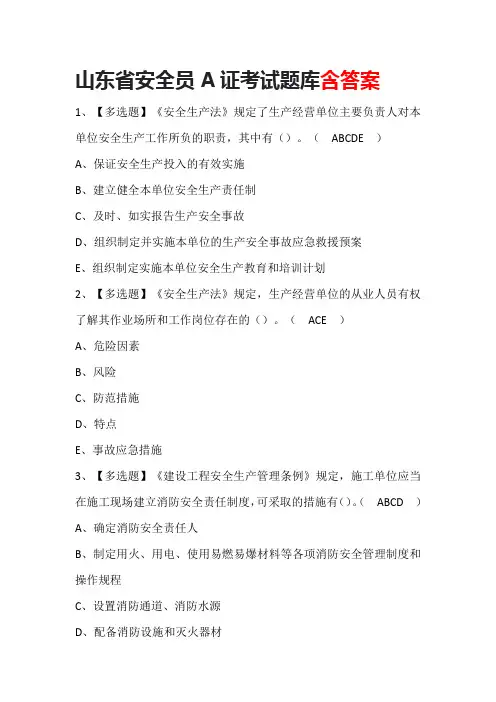 山东省安全员 A 证考试题库含答案

1、【多选题】《安全生产法》规定了生产经营单位主要负责人对本单位安全生产工作所负的职责，其中有（）。（ ABCDE ）

A、保证安全生产投入的有效实施

B、建立健全本单位安全生产责任制

C、及时、如实报告生产安全事故

D、组织制定并实施本单位的生产安全事故应急救援预案

E、组织制定实施本单位安全生产教育和培训计划

2、【多选题】《安全生产法》规定，生产经营单位的从业人员有权了解其作业场所和工作岗位存在的（）。（ ACE ）

A、危险因素

B、风险

C、防范措施

D、特点

E、事故应急措施

3、【多选题】《建设工程安全生产管理条例》规定，施工单位应当在施工现场建立消防安全责任制度，可采取的措施有()。（ ABCD ）

A、确定消防安全责任人

B、制定用火、用电、使用易燃易爆材料等各项消防安全管理制度和操作规程

C、设置消防通道、消防水源

D、配备消防设施和灭火器材